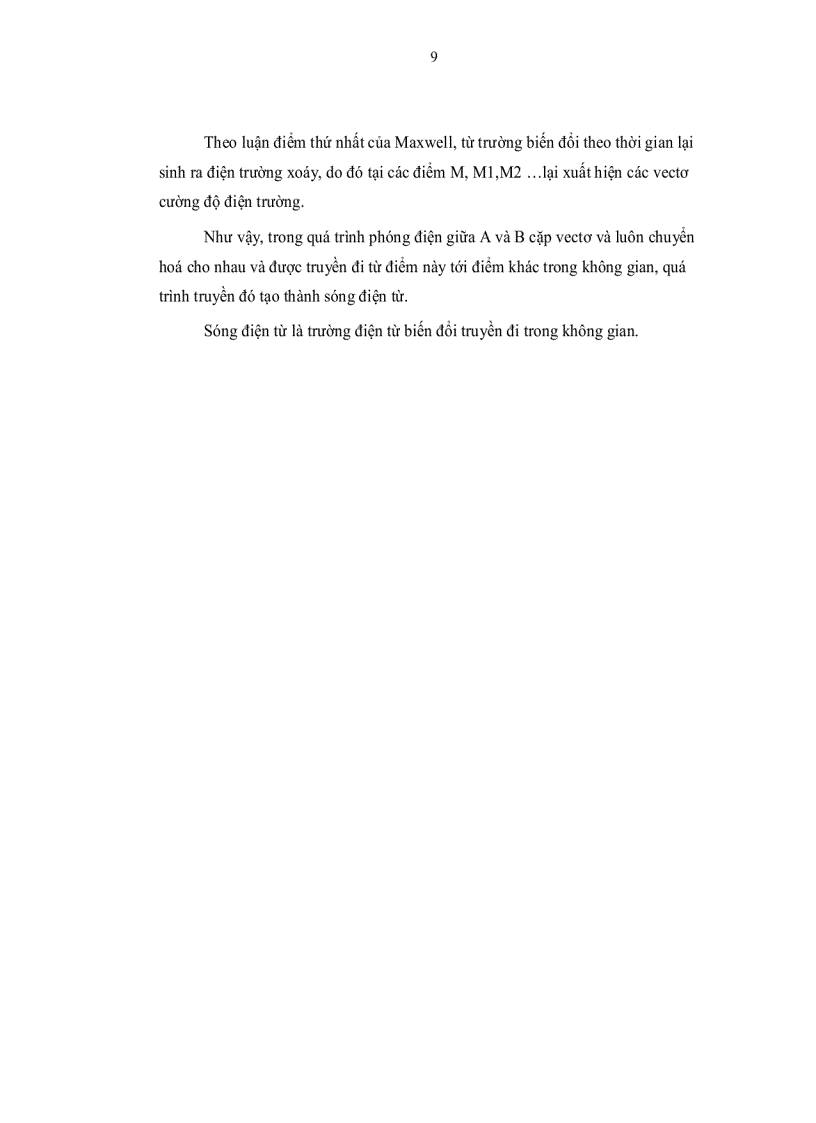 9

Theo luận điểm thứ nhất của Maxwell, từ trường biến đổi theo thời gian lại sinh ra điện trường xoáy, do đó tại các điểm M, M1,M2 …lại xuất hiện các vectơ cường độ điện trường.

Như vậy, trong quá trình phóng điện giữa A và B cặp vectơ và luôn chuyển hoá cho nhau và được truyền đi từ điểm này tới điểm khác trong không gian, quá trình truyền đó tạo thành sóng điện từ.

Sóng điện từ là trường điện từ biến đổi truyền đi trong không gian.